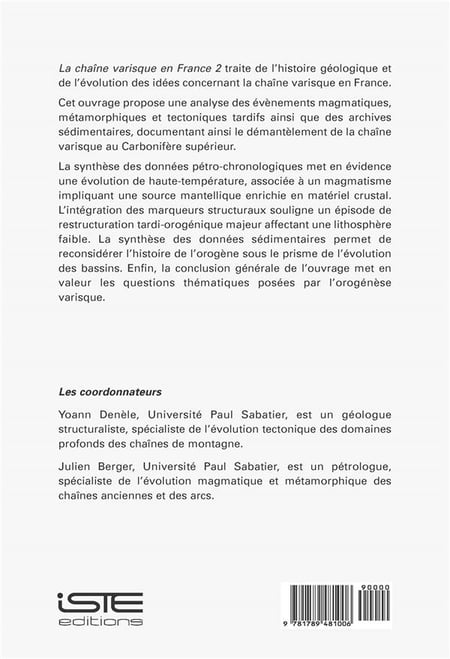 La chaîne varisque en France 2 traite de l'histoire géologique et de l'évolution des idées concernant la chaîne varisque en France.

Cet ouvrage propose une analyse des évènements magmatiques, métamorphiques et tectoniques tardifs ainsi que des archives sédimentaires, documentant ainsi le démantèlement de la chaîne varisque au Carbonifère supérieur.

La synthèse des données pétro-chronologiques met en évidence une évolution de haute-température, associée à un magmatisme impliquant une source mantellique enrichie en matériel crustal. L'intégration des marqueurs structuraux souligne un épisode de restructuration tardi-orogénique majeur affectant une lithosphère faible. La synthèse des données sédimentaires permet de reconsidérer l'histoire de l'orogène sous le prisme de l'évolution des bassins. Enfin, la conclusion générale de l'ouvrage met en valeur les questions thématiques posées par l'orogénèse varisque.

Les coordonnateurs

Yoann Denèle, Université Paul Sabatier, est un géologue structuraliste, spécialiste de l'évolution tectonique des domaines profonds des chaînes de montagne.

Julien Berger, Université Paul Sabatier, est un pétrologue, spécialiste de l'évolution magmatique et métamorphique des chaînes anciennes et des arcs.

iSTE editions

90000

9 781789 481006